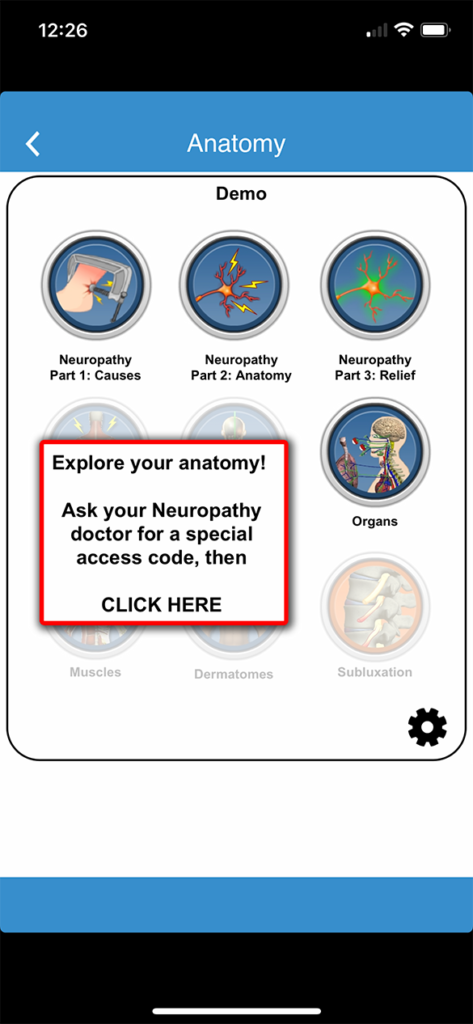 12:26

Anatomy

Demo

Neuropathy Part 1: Causes

Neuropathy Part 2: Anatomy

Neuropathy Part 3: Relief

Explore your anatomy!

Ask your Neuropathy doctor for a special access code, then

CLICK HERE

Organs

Muscles

Dermatomes

Subluxation